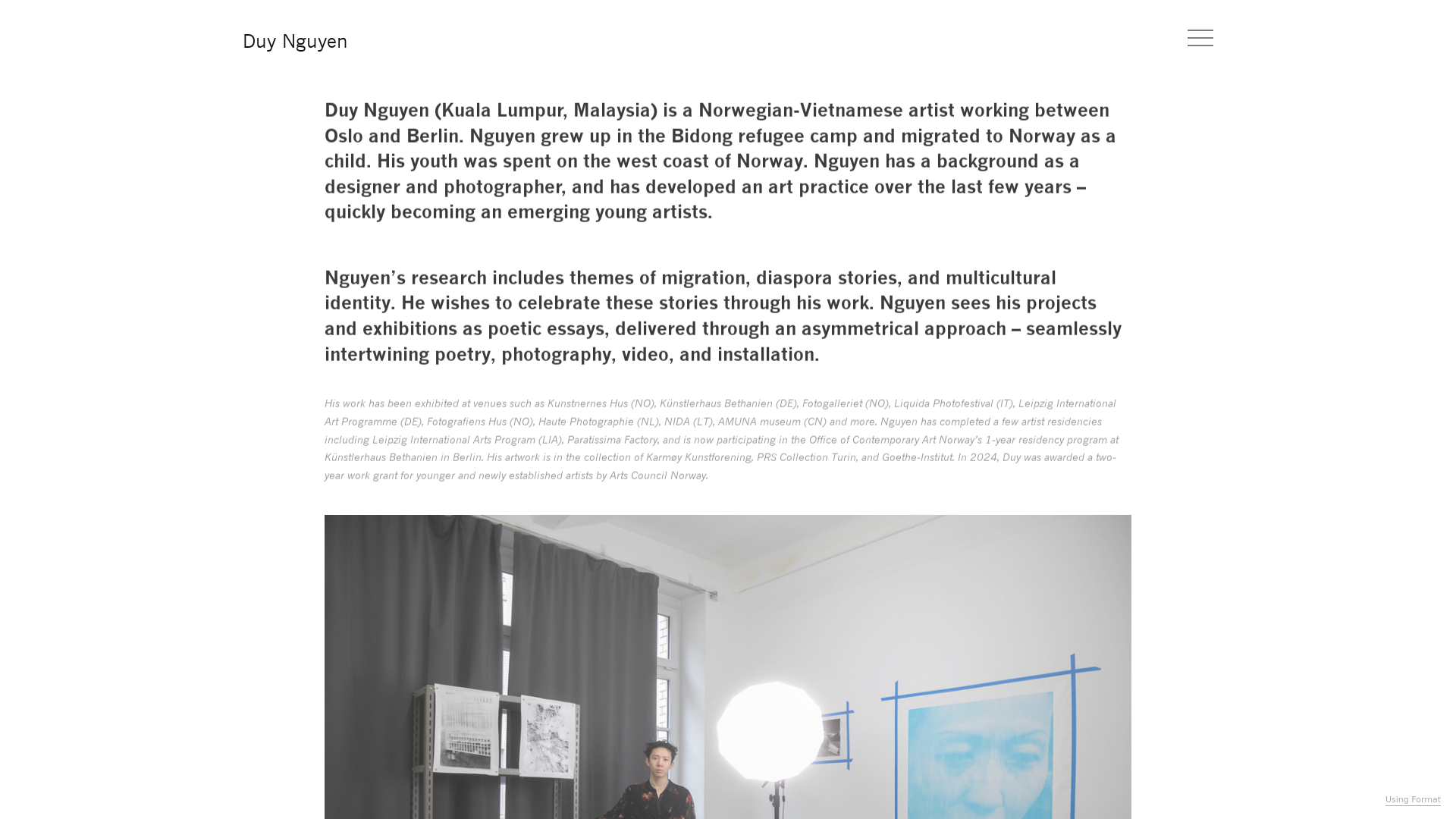 Duy Nguyen

Duy Nguyen (Kuala Lumpur, Malaysia) is a Norwegian-Vietnamese artist working between Oslo and Berlin. Nguyen grew up in the Bidong refugee camp and migrated to Norway as a child. His youth was spent on the west coast of Norway. Nguyen has a background as a designer and photographer, and has developed an art practice over the last few years – quickly becoming an emerging young artists.

Nguyen's research includes themes of migration, diaspora stories, and multicultural identity. He wishes to celebrate these stories through his work. Nguyen sees his projects and exhibitions as poetic essays, delivered through an asymmetrical approach – seamlessly intertwining poetry, photography, video, and installation.

His work has been exhibited at venues such as Kunstnernes Hus (NO), Künstlerhaus Bethanien (DE), Fotogalleriet (NO), Liquida Photofestival (IT), Leipzig International Art Programme (DE), Fotografiens Hus (NO), Haute Photographie (NL), NIDA (LT), AMUNA museum (CN) and more. Nguyen has completed a few artist residencies including Leipzig International Arts Program (LIA), Paratissima Factory, and is now participating in the Office of Contemporary Art Norway's 1-year residency program at Künstlerhaus Bethanien in Berlin. His artwork is in the collection of Karmøy Kunstforening, PRS Collection Turin, and Goethe-Institut. In 2024, Duy was awarded a two-year work grant for younger and newly established artists by Arts Council Norway.

Using Format